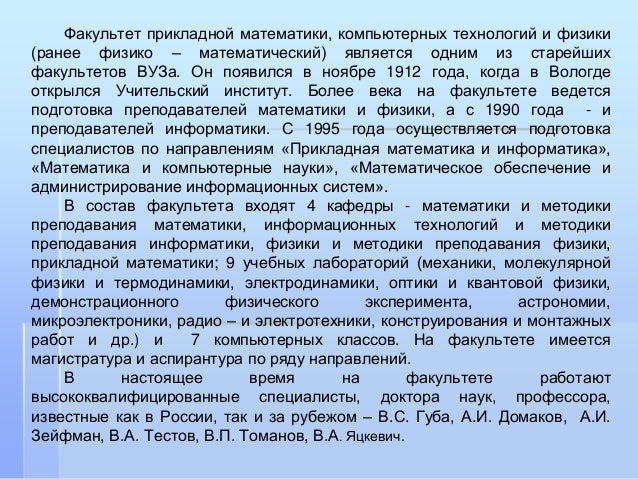 Факультет прикладной математики, компьютерных технологий и физики (ранее физико – математический) является одним из старейших факультетов ВУЗа. Он появился в ноябре 1912 года, когда в Вологде открылся Учительский институт. Более века на факультете ведется подготовка преподавателей математики и физики, а с 1990 года - и преподавателей информатики. С 1995 года осуществляется подготовка специалистов по направлениям «Прикладная математика и информатика», «Математика и компьютерные науки», «Математическое обеспечение и администрирование информационных систем».

В состав факультета входят 4 кафедры - математики и методики преподавания математики, информационных технологий и методики преподавания информатики, физики и методики преподавания физики, прикладной математики; 9 учебных лабораторий (механики, молекулярной физики и термодинамики, электродинамики, оптики и квантовой физики, демонстрационного физического эксперимента, астрономии, микроэлектроники, радио – и электротехники, конструирования и монтажных работ и др.) и 7 компьютерных классов. На факультете имеется магистратура и аспирантура по ряду направлений.

В настоящее время на факультете работают высококвалифицированные специалисты, доктора наук, профессора, известные как в России, так и за рубежом – В.С. Губа, А.И. Домаков, А.И. Зейфман, В.А. Тестов, В.П. Томанов, В.А. Яцкевич.